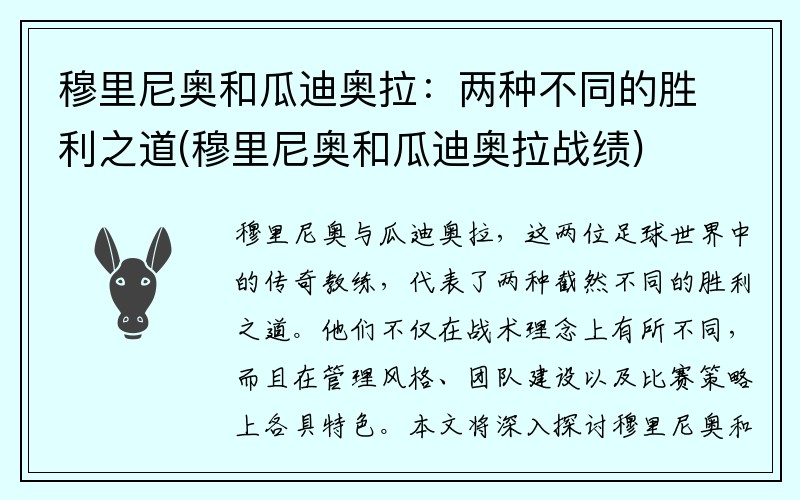 穆里尼奥和瓜迪奥拉：两种不同的胜利之道(穆里尼奥和瓜迪奥拉战绩)

穆里尼奥与瓜迪奥拉，这两位足球世界中的传奇教练，代表了两种截然不同的胜利之道。他们不仅在战术理念上有所不同，而且在管理风格、团队建设以及比赛策略上各具特色。本文将深入探讨穆里尼奥和